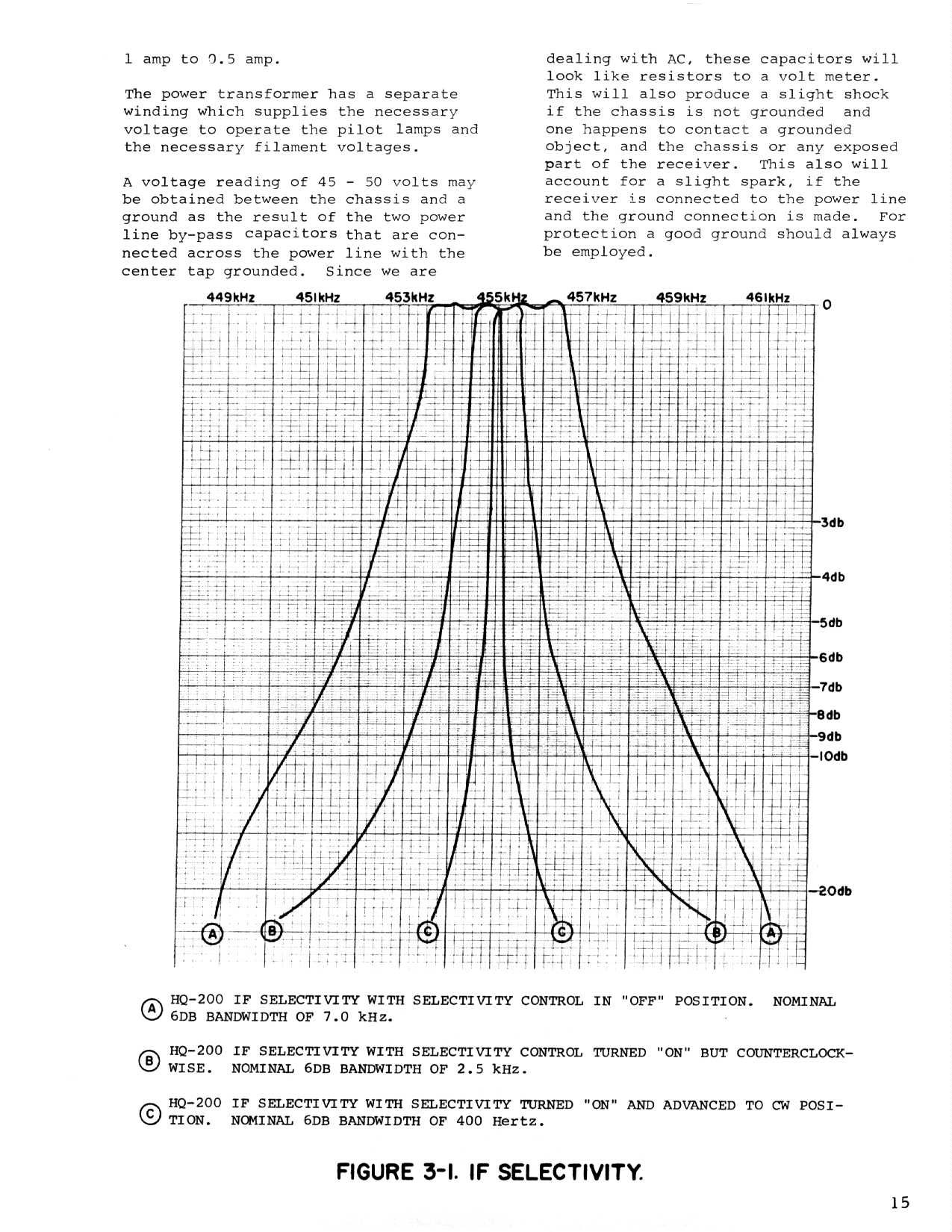 1 amp to 0.5 amp.

The power transformer has a separate winding which supplies the necessary voltage to operate the pilot lamps and the necessary filament voltages.

A voltage reading of 45 - 50 volts may be obtained between the chassis and a ground as the result of the two power line by-pass capacitors that are connected across the power line with the center tap grounded. Since we are dealing with AC, these capacitors will look like resistors to a volt meter. This will also produce a slight shock if the chassis is not grounded and one happens to contact a grounded object, and the chassis or any exposed part of the receiver. This also will account for a slight spark, if the receiver is connected to the power line and the ground connection is made. For protection a good ground should always be employed.

449kHz 451kHz 453kHz 455kHz 457kHz 459kHz 461kHz

0
-3db
-4db
-5db
-6db
-7db
-8db
-9db
-10db
-20db

A B C C B A

A HQ-200 IF SELECTIVITY WITH SELECTIVITY CONTROL IN "OFF" POSITION. NOMINAL 6DB BANDWIDTH OF 7.0 kHz.

B HQ-200 IF SELECTIVITY WITH SELECTIVITY CONTROL TURNED "ON" BUT COUNTERCLOCKWISE. NOMINAL 6DB BANDWIDTH OF 2.5 kHz.

C HQ-200 IF SELECTIVITY WITH SELECTIVITY TURNED "ON" AND ADVANCED TO CW POSITION. NOMINAL 6DB BANDWIDTH OF 400 Hertz.

FIGURE 3-1. IF SELECTIVITY.

15